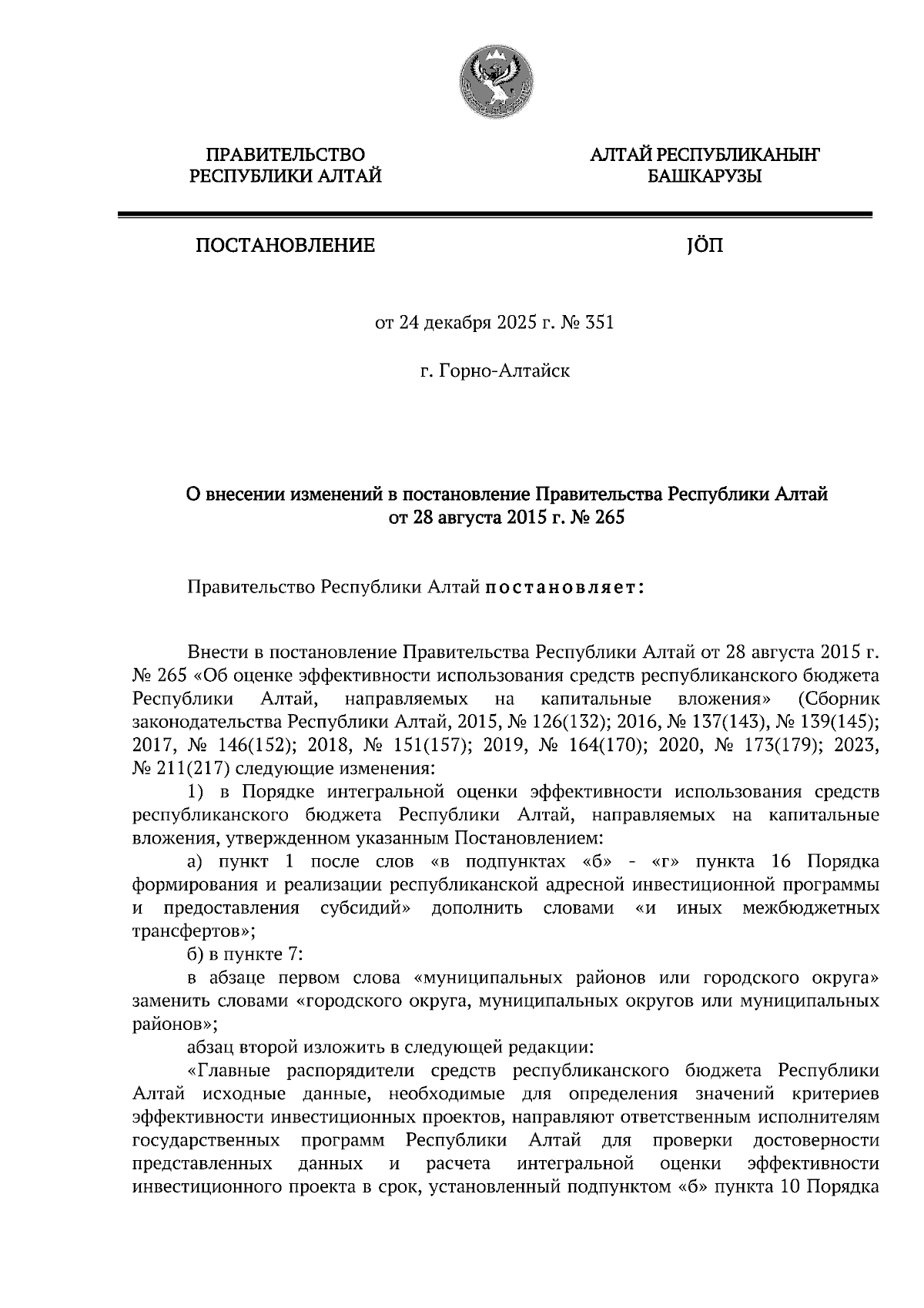 ПРАВИТЕЛЬСТВО РЕСПУБЛИКИ АЛТАЙ

АЛТАЙ РЕСПУБЛИКАНЫҤ БАШКАРУЗЫ

ПОСТАНОВЛЕНИЕ

JÖП

от 24 декабря 2025 г. № 351

г. Горно-Алтайск

О внесении изменений в постановление Правительства Республики Алтай от 28 августа 2015 г. № 265

Правительство Республики Алтай постановляет:

Внести в постановление Правительства Республики Алтай от 28 августа 2015 г. № 265 «Об оценке эффективности использования средств республиканского бюджета Республики Алтай, направляемых на капитальные вложения» (Сборник законодательства Республики Алтай, 2015, № 126(132); 2016, № 137(143), № 139(145); 2017, № 146(152); 2018, № 151(157); 2019, № 164(170); 2020, № 173(179); 2023, № 211(217) следующие изменения:

1) в Порядке интегральной оценки эффективности использования средств республиканского бюджета Республики Алтай, направляемых на капитальные вложения, утвержденном указанным Постановлением:

а) пункт 1 после слов «в подпунктах «б» - «г» пункта 16 Порядка формирования и реализации республиканской адресной инвестиционной программы и предоставления субсидий» дополнить словами «и иных межбюджетных трансфертов»;

б) в пункте 7:

в абзаце первом слова «муниципальных районов или городского округа» заменить словами «городского округа, муниципальных округов или муниципальных районов»;

абзац второй изложить в следующей редакции:

«Главные распорядители средств республиканского бюджета Республики Алтай исходные данные, необходимые для определения значений критериев эффективности инвестиционных проектов, направляют ответственным исполнителям государственных программ Республики Алтай для проверки достоверности представленных данных и расчета интегральной оценки эффективности инвестиционного проекта в срок, установленный подпунктом «б» пункта 10 Порядка